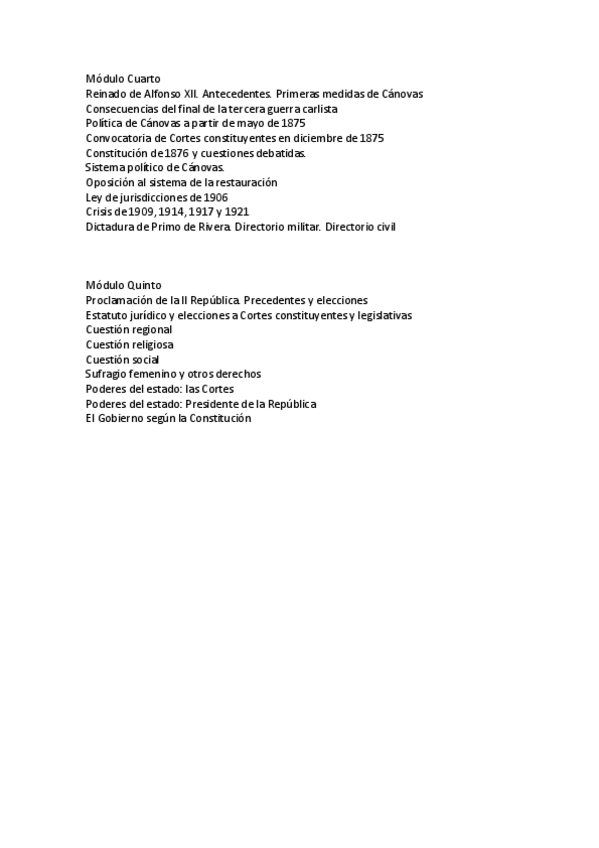 Módulo Cuarto
Reinado de Alfonso XII. Antecedentes. Primeras medidas de Cánovas
Consecuencias del final de la tercera guerra carlista
Política de Cánovas a partir de mayo de 1875
Convocatoria de Cortes constituyentes en diciembre de 1875
Constitución de 1876 y cuestiones debatidas.
Sistema político de Cánovas.
Oposición al sistema de la restauración
Ley de jurisdicciones de 1906
Crisis de 1909, 1914, 1917 y 1921
Dictadura de Primo de Rivera. Directorio militar. Directorio civil

Módulo Quinto
Proclamación de la II República. Precedentes y elecciones
Estatuto jurídico y elecciones a Cortes constituyentes y legislativas
Cuestión regional
Cuestión religiosa
Cuestión social
Sufragio femenino y otros derechos
Poderes del estado: las Cortes
Poderes del estado: Presidente de la República
El Gobierno según la Constitución